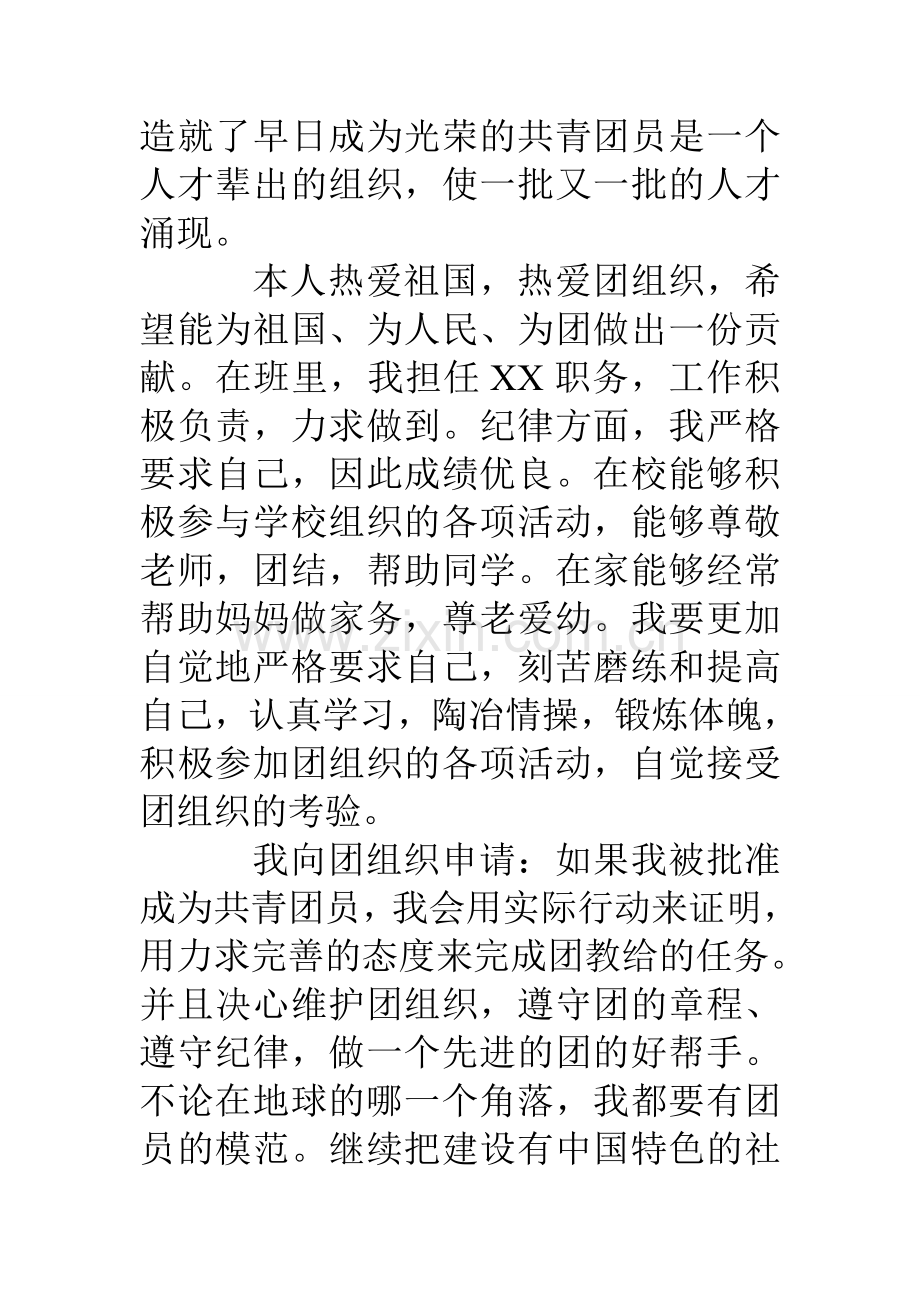 造就了早日成为光荣的共青团员是一个人才辈出的组织，使一批又一批的人才涌现。

本人热爱祖国，热爱团组织，希望能为祖国、为人民、为团做出一份贡献。在班里，我担任XX职务，工作积极负责，力求做到。纪律方面，我严格要求自己，因此成绩优良。在校能够积极参与学校组织的各项活动，能够尊敬老师，团结，帮助同学。在家能够经常帮助妈妈做家务，尊老爱幼。我要更加自觉地严格要求自己，刻苦磨练和提高自己，认真学习，陶冶情操，锻炼体魄，积极参加团组织的各项活动，自觉接受团组织的考验。

我向团组织申请：如果我被批准成为共青团员，我会用实际行动来证明，用力求完善的态度来完成团教给的任务。并且决心维护团组织，遵守团的章程、遵守纪律，做一个先进的团的好帮手。不论在地球的哪一个角落，我都要有团员的模范。继续把建设有中国特色的社

www.zixin.com.cn